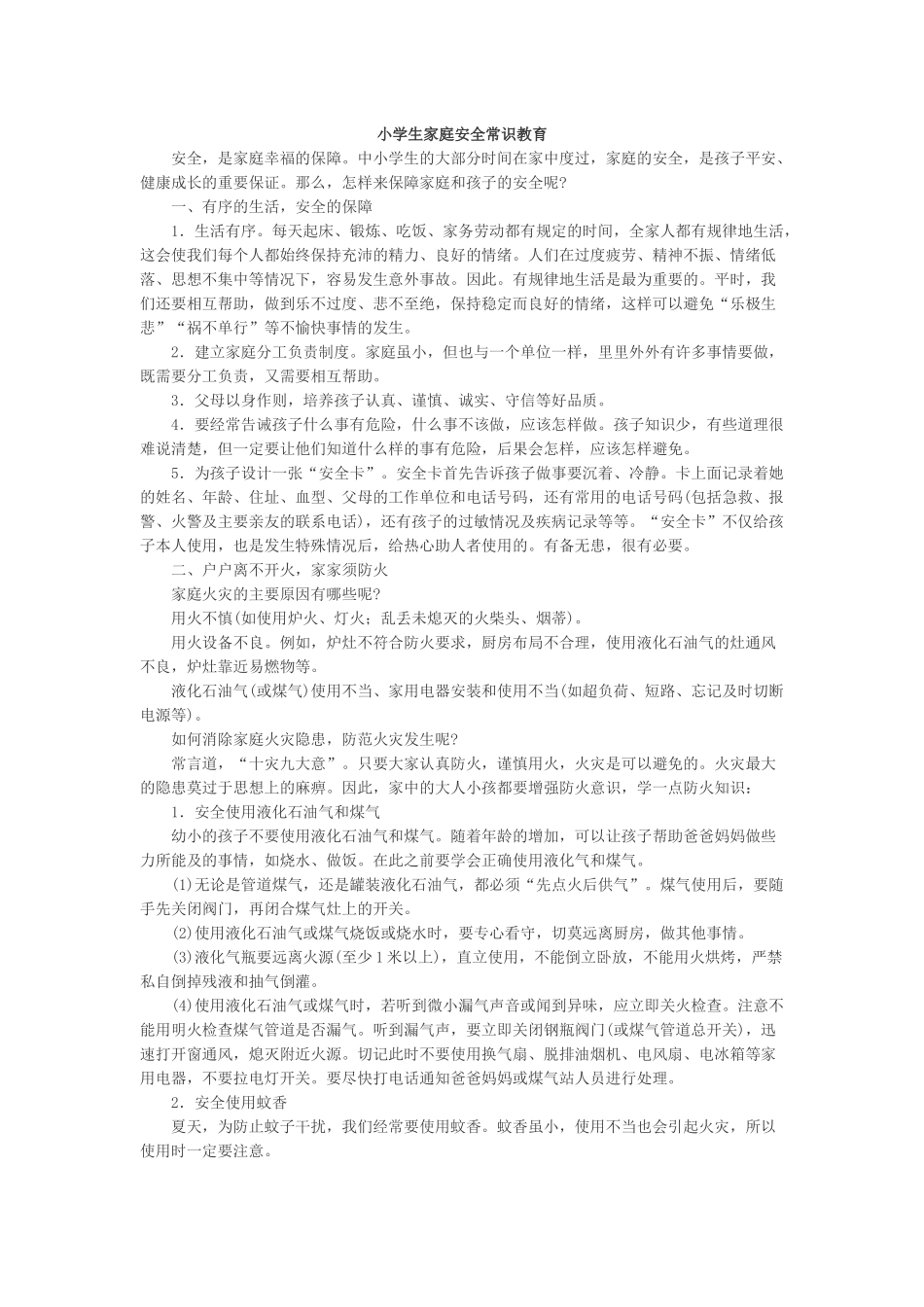 小学生家庭安全常识教育

安全，是家庭幸福的保障。中小学生的大部分时间在家中度过，家庭的安全，是孩子平安、健康成长的重要保证。那么，怎样来保障家庭和孩子的安全呢?

一、有序的生活，安全的保障

1．生活有序。每天起床、锻炼、吃饭、家务劳动都有规定的时间，全家人都有规律地生活，这会使我们每个人都始终保持充沛的精力、良好的情绪。人们在过度疲劳、精神不振、情绪低落、思想不集中等情况下，容易发生意外事故。因此。有规律地生活是最为重要的。平时，我们还要相互帮助，做到乐不过度、悲不至绝，保持稳定而良好的情绪，这样可以避免“乐极生悲”“祸不单行”等不愉快事情的发生。

2．建立家庭分工负责制度。家庭虽小，但也与一个单位一样，里里外外有许多事情要做，既需要分工负责，又需要相互帮助。

3．父母以身作则，培养孩子认真、谨慎、诚实、守信等好品质。

4．要经常告诫孩子什么事有危险，什么事不该做，应该怎样做。孩子知识少，有些道理很难说清楚，但一定要让他们知道什么样的事有危险，后果会怎样，应该怎样避免。

5．为孩子设计一张“安全卡”。安全卡首先告诉孩子做事要沉着、冷静。卡上面记录着她的姓名、年龄、住址、血型、父母的工作单位和电话号码，还有常用的电话号码(包括急救、报警、火警及主要亲友的联系电话)，还有孩子的过敏情况及疾病记录等等。“安全卡”不仅给孩子本人使用，也是发生特殊情况后，给热心助人者使用的。有备无患，很有必要。

二、户户离不开火，家家须防火

家庭火灾的主要原因有哪些呢?

用火不慎(如使用炉火、灯火；乱丢未熄灭的火柴头、烟蒂)。

用火设备不良。例如，炉灶不符合防火要求，厨房布局不合理，使用液化石油气的灶通风不良，炉灶靠近易燃物等。

液化石油气(或煤气)使用不当、家用电器安装和使用不当(如超负荷、短路、忘记及时切断电源等)。

如何消除家庭火灾隐患，防范火灾发生呢?

常言道，“十灾九大意”。只要大家认真防火，谨慎用火，火灾是可以避免的。火灾最大的隐患莫过于思想上的麻痹。因此，家中的大人小孩都要增强防火意识，学一点防火知识：

1．安全使用液化石油气和煤气

幼小的孩子不要使用液化石油气和煤气。随着年龄的增加，可以让孩子帮助爸爸妈妈做些力所能及的事情，如烧水、做饭。在此之前要学会正确使用液化气和煤气。

(1)无论是管道煤气，还是罐装液化石油气，都必须“先点火后供气”。煤气使用后，要随手先关闭阀门，再闭合煤气灶上的开关。

(2)使用液化石油气或煤气烧饭或烧水时，要专心看守，切莫远离厨房，做其他事情。

(3)液化气瓶要远离火源(至少1米以上)，直立使用，不能倒立卧放，不能用火烘烤，严禁私自倒掉残液和抽气倒灌。

(4)使用液化石油气或煤气时，若听到微小漏气声音或闻到异味，应立即关火检查。注意不能用明火检查煤气管道是否漏气。听到漏气声，要立即关闭钢瓶阀门(或煤气管道总开关)，迅速打开窗通风，熄灭附近火源。切记此时不要使用换气扇、脱排油烟机、电风扇、电冰箱等家用电器，不要拉电灯开关。要尽快打电话通知爸爸妈妈或煤气站人员进行处理。

2．安全使用蚊香

夏天，为防止蚊子干扰，我们经常要使用蚊香。蚊香虽小，使用不当也会引起火灾，所以使用时一定要注意。